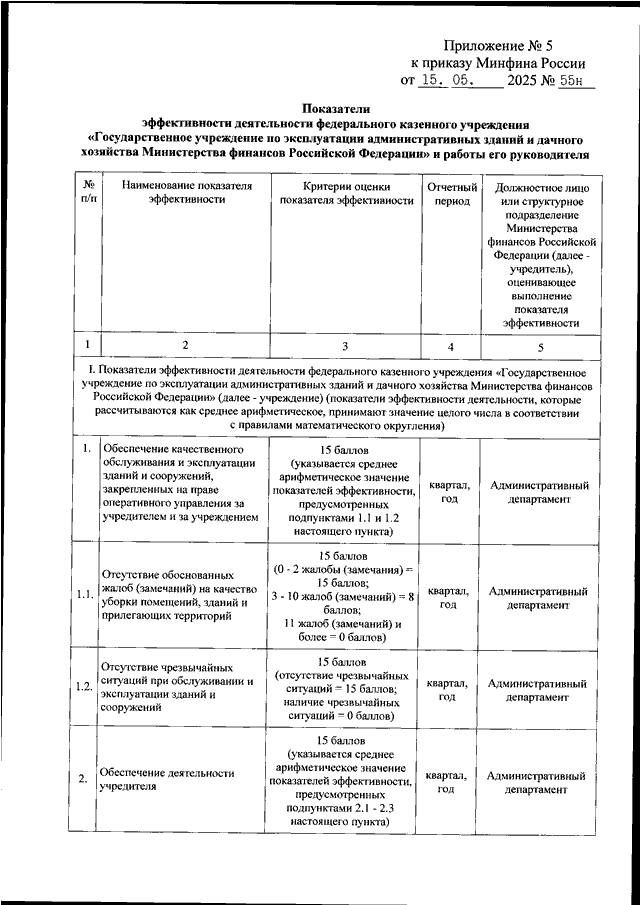 Приложение № 5
к приказу Минфина России
от 15. 05. 2025 № 55н

Показатели
эффективности деятельности федерального казенного учреждения «Государственное учреждение по эксплуатации административных зданий и дачного хозяйства Министерства финансов Российской Федерации» и работы его руководителя

| № п/п | Наименование показателя эффективности | Критерии оценки показателя эффективности | Отчетный период | Должностное лицо или структурное подразделение Министерства финансов Российской Федерации (далее - учредитель), оценивающее выполнение показателя эффективности |
|---|---|---|---|---|
| 1 | 2 | 3 | 4 | 5 |
| I. Показатели эффективности деятельности федерального казенного учреждения «Государственное учреждение по эксплуатации административных зданий и дачного хозяйства Министерства финансов Российской Федерации» (далее - учреждение) (показатели эффективности деятельности, которые рассчитываются как среднее арифметическое, принимают значение целого числа в соответствии с правилами математического округления) | | | | |
| 1. | Обеспечение качественного обслуживания и эксплуатации зданий и сооружений, закрепленных на праве оперативного управления за учредителем и за учреждением | 15 баллов (указывается среднее арифметическое значение показателей эффективности, предусмотренных подпунктами 1.1 и 1.2 настоящего пункта) | квартал, год | Административный департамент |
| 1.1. | Отсутствие обоснованных жалоб (замечаний) на качество уборки помещений, зданий и прилегающих территорий | 15 баллов (0 - 2 жалобы (замечания) = 15 баллов; 3 - 10 жалоб (замечаний) = 8 баллов; 11 жалоб (замечаний) и более = 0 баллов) | квартал, год | Административный департамент |
| 1.2. | Отсутствие чрезвычайных ситуаций при обслуживании и эксплуатации зданий и сооружений | 15 баллов (отсутствие чрезвычайных ситуаций = 15 баллов; наличие чрезвычайных ситуаций = 0 баллов) | квартал, год | Административный департамент |
| 2. | Обеспечение деятельности учредителя | 15 баллов (указывается среднее арифметическое значение показателей эффективности, предусмотренных подпунктами 2.1 - 2.3 настоящего пункта) | квартал, год | Административный департамент |